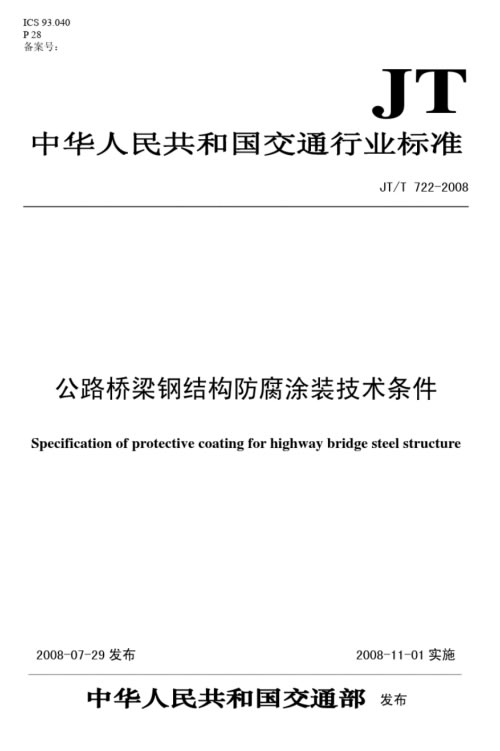 ICS 93.040
P 28
备案号：

JT

中华人民共和国交通行业标准

JT/T 722-2008

公路桥梁钢结构防腐涂装技术条件

Specification of protective coating for highway bridge steel structure

2008-07-29 发布

2008-11-01 实施

中华人民共和国交通部 发布